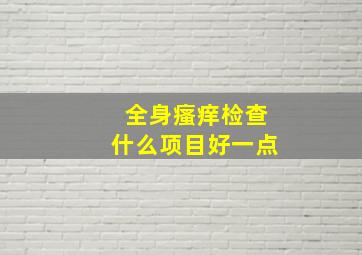 全身瘙痒检查
什么项目好一点